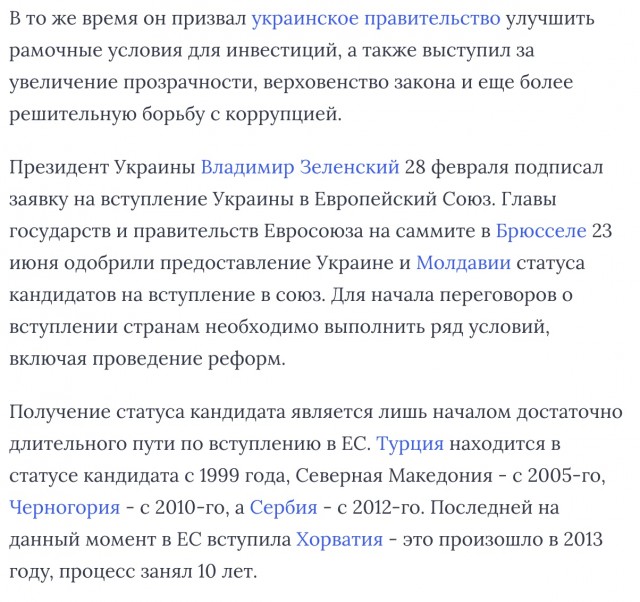 В то же время он призвал украинское правительство улучшить рамочные условия для инвестиций, а также выступил за увеличение прозрачности, верховенство закона и еще более решительную борьбу с коррупцией.

Президент Украины Владимир Зеленский 28 февраля подписал заявку на вступление Украины в Европейский Союз. Главы государств и правительств Евросоюза на саммите в Брюсселе 23 июня одобрили предоставление Украине и Молдавии статуса кандидатов на вступление в союз. Для начала переговоров о вступлении странам необходимо выполнить ряд условий, включая проведение реформ.

Получение статуса кандидата является лишь началом достаточно длительного пути по вступлению в ЕС. Турция находится в статусе кандидата с 1999 года, Северная Македония - с 2005-го, Черногория - с 2010-го, а Сербия - с 2012-го. Последней на данный момент в ЕС вступила Хорватия - это произошло в 2013 году, процесс занял 10 лет.